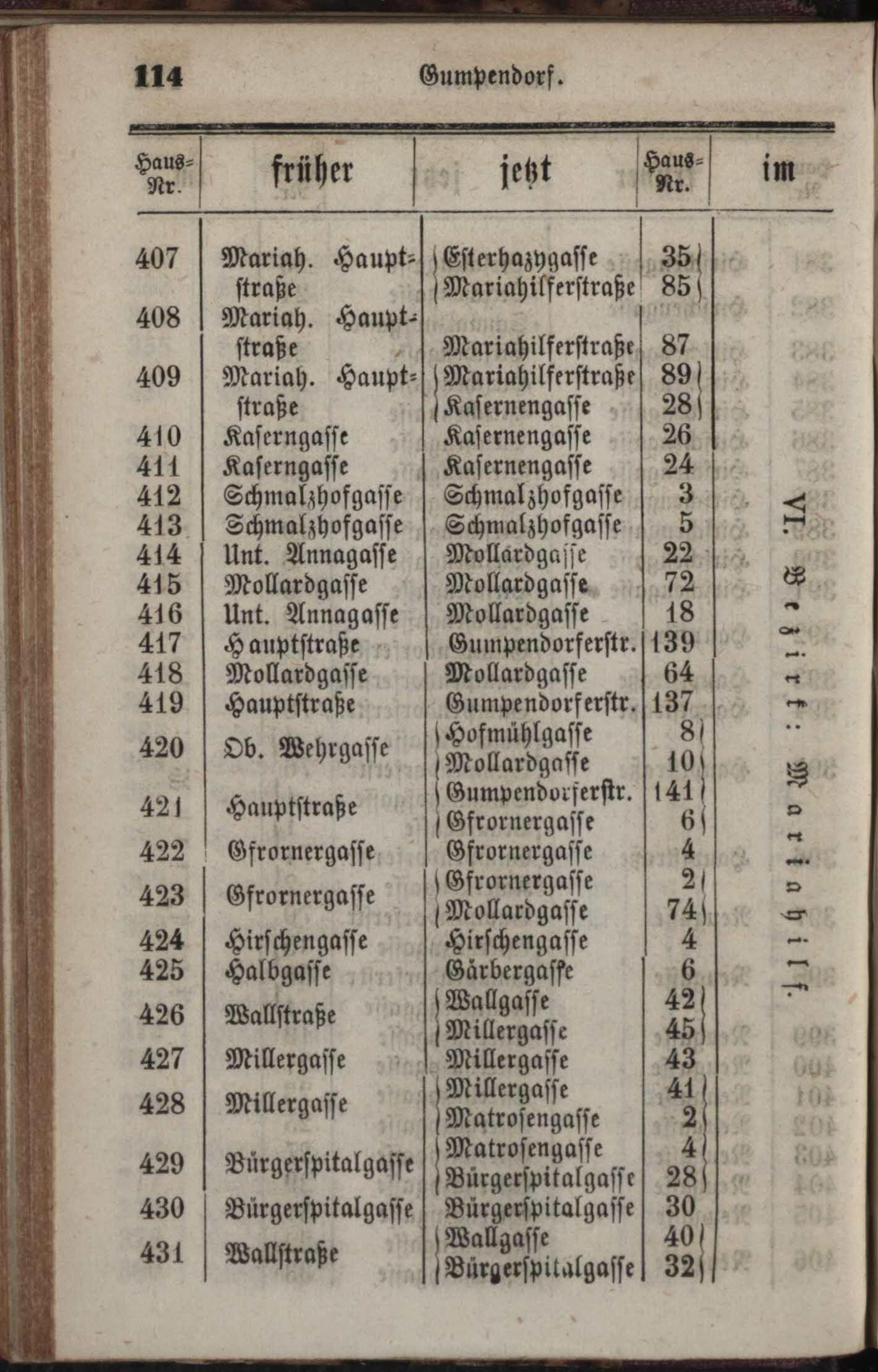 114 Gumpendorf.

| Haus-Nr. | früher | jetzt | Haus-Nr. | im |
|---|---|---|---|---|
| 407 | Mariah. Hauptstraße | Esterhazygasse | 35 | VI. Bezirk: Mariahilf. |
| | | Mariahilferstraße | 85 | |
| 408 | Mariah. Hauptstraße | Mariahilferstraße | 87 | |
| 409 | Mariah. Hauptstraße | Mariahilferstraße | 89 | |
| | | Kasernengasse | 28 | |
| 410 | Kaserngasse | Kasernengasse | 26 | |
| 411 | Kaserngasse | Kasernengasse | 24 | |
| 412 | Schmalzhofgasse | Schmalzhofgasse | 3 | |
| 413 | Schmalzhofgasse | Schmalzhofgasse | 5 | |
| 414 | Unt. Annagasse | Mollardgasse | 22 | |
| 415 | Mollardgasse | Mollardgasse | 72 | |
| 416 | Unt. Annagasse | Mollardgasse | 18 | |
| 417 | Hauptstraße | Gumpendorferstr. | 139 | |
| 418 | Mollardgasse | Mollardgasse | 64 | |
| 419 | Hauptstraße | Gumpendorferstr. | 137 | |
| 420 | Ob. Wehrgasse | Hofmühlgasse | 8 | |
| | | Mollardgasse | 10 | |
| 421 | Hauptstraße | Gumpendorferstr. | 141 | |
| | | Gfrornergasse | 6 | |
| 422 | Gfrornergasse | Gfrornergasse | 4 | |
| 423 | Gfrornergasse | Gfrornergasse | 2 | |
| | | Mollardgasse | 74 | |
| 424 | Hirschengasse | Hirschengasse | 4 | |
| 425 | Halbgasse | Gärbergasse | 6 | |
| 426 | Wallstraße | Wallgasse | 42 | |
| | | Millergasse | 45 | |
| 427 | Millergasse | Millergasse | 43 | |
| 428 | Millergasse | Millergasse | 41 | |
| | | Matrosengasse | 2 | |
| 429 | Bürgerspitalgasse | Matrosengasse | 4 | |
| | | Bürgerspitalgasse | 28 | |
| 430 | Bürgerspitalgasse | Bürgerspitalgasse | 30 | |
| 431 | Wallstraße | Wallgasse | 40 | |
| | | Bürgerspitalgasse | 32 | |